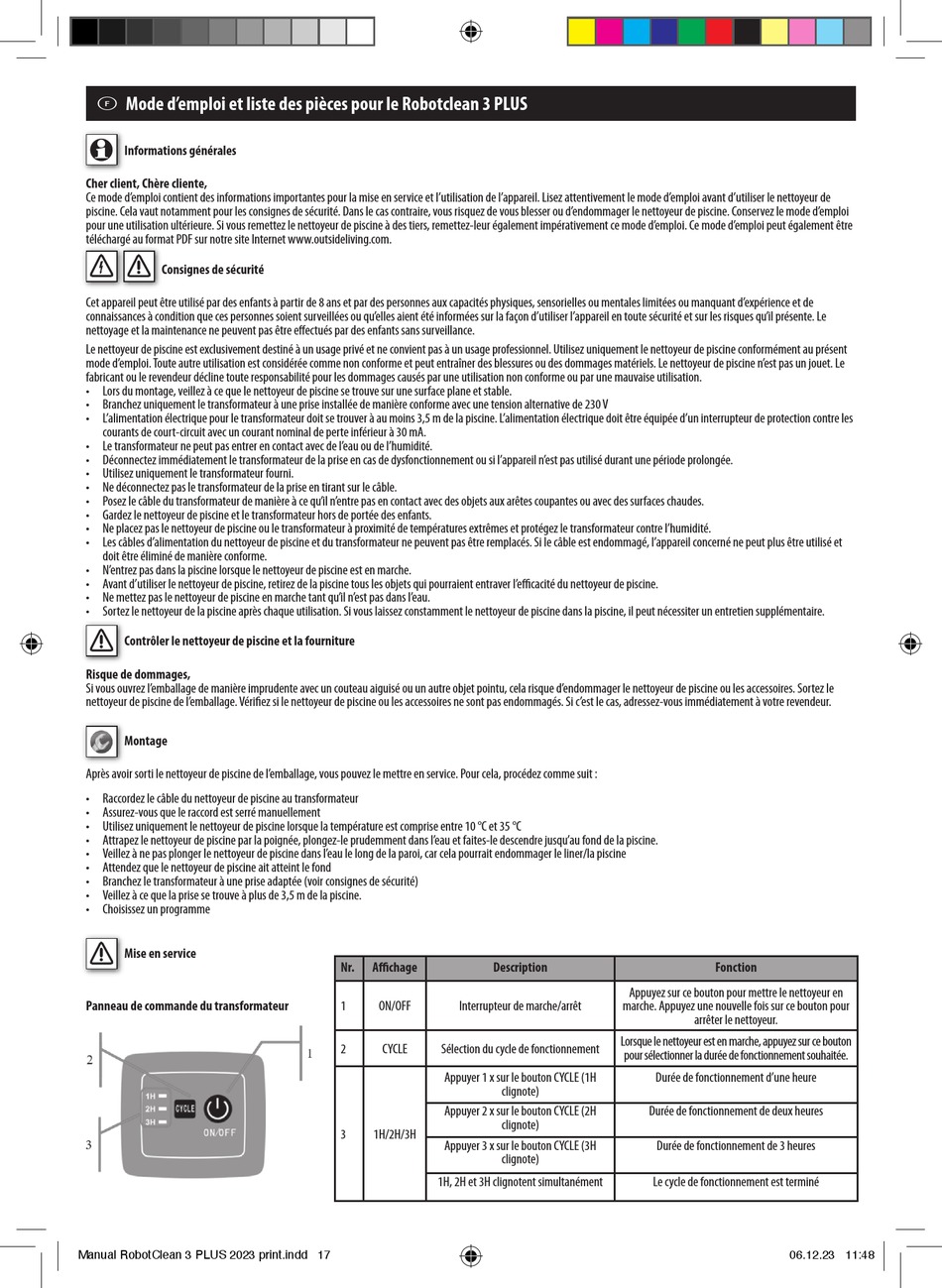 F Mode d'emploi et liste des pièces pour le Robotclean 3 PLUS

Informations générales

Cher client, Chère cliente,
Ce mode d'emploi contient des informations importantes pour la mise en service et l'utilisation de l'appareil. Lisez attentivement le mode d'emploi avant d'utiliser le nettoyeur de piscine. Cela vaut notamment pour les consignes de sécurité. Dans le cas contraire, vous risquez de vous blesser ou d'endommager le nettoyeur de piscine. Conservez le mode d'emploi pour une utilisation ultérieure. Si vous remettez le nettoyeur de piscine à des tiers, remettez-leur également impérativement ce mode d'emploi. Ce mode d'emploi peut également être téléchargé au format PDF sur notre site Internet www.outsideliving.com.

Consignes de sécurité

Cet appareil peut être utilisé par des enfants à partir de 8 ans et par des personnes aux capacités physiques, sensorielles ou mentales limitées ou manquant d'expérience et de connaissances à condition que ces personnes soient surveillées ou qu'elles aient été informées sur la façon d'utiliser l'appareil en toute sécurité et sur les risques qu'il présente. Le nettoyage et la maintenance ne peuvent pas être effectués par des enfants sans surveillance.

Le nettoyeur de piscine est exclusivement destiné à un usage privé et ne convient pas à un usage professionnel. Utilisez uniquement le nettoyeur de piscine conformément au présent mode d'emploi. Toute autre utilisation est considérée comme non conforme et peut entraîner des blessures ou des dommages matériels. Le nettoyeur de piscine n'est pas un jouet. Le fabricant ou le revendeur décline toute responsabilité pour les dommages causés par une utilisation non conforme ou par une mauvaise utilisation.
• Lors du montage, veillez à ce que le nettoyeur de piscine se trouve sur une surface plane et stable.
• Branchez uniquement le transformateur à une prise installée de manière conforme avec une tension alternative de 230 V
• L'alimentation électrique pour le transformateur doit se trouver à au moins 3,5 m de la piscine. L'alimentation électrique doit être équipée d'un interrupteur de protection contre les courants de court-circuit avec un courant nominal de perte inférieur à 30 mA.
• Le transformateur ne peut pas entrer en contact avec de l'eau ou de l'humidité.
• Déconnectez immédiatement le transformateur de la prise en cas de dysfonctionnement ou si l'appareil n'est pas utilisé durant une période prolongée.
• Utilisez uniquement le transformateur fourni.
• Ne déconnectez pas le transformateur de la prise en tirant sur le câble.
• Posez le câble du transformateur de manière à ce qu'il n'entre pas en contact avec des objets aux arêtes coupantes ou avec des surfaces chaudes.
• Gardez le nettoyeur de piscine et le transformateur hors de portée des enfants.
• Ne placez pas le nettoyeur de piscine ou le transformateur à proximité de températures extrêmes et protégez le transformateur contre l'humidité.
• Les câbles d'alimentation du nettoyeur de piscine et du transformateur ne peuvent pas être remplacés. Si le câble est endommagé, l'appareil concerné ne peut plus être utilisé et doit être éliminé de manière conforme.
• N'entrez pas dans la piscine lorsque le nettoyeur de piscine est en marche.
• Avant d'utiliser le nettoyeur de piscine, retirez de la piscine tous les objets qui pourraient entraver l'efficacité du nettoyeur de piscine.
• Ne mettez pas le nettoyeur de piscine en marche tant qu'il n'est pas dans l'eau.
• Sortez le nettoyeur de la piscine après chaque utilisation. Si vous laissez constamment le nettoyeur de piscine dans la piscine, il peut nécessiter un entretien supplémentaire.

Contrôler le nettoyeur de piscine et la fourniture

Risque de dommages,
Si vous ouvrez l'emballage de manière imprudente avec un couteau aiguisé ou un autre objet pointu, cela risque d'endommager le nettoyeur de piscine ou les accessoires. Sortez le nettoyeur de piscine de l'emballage. Vérifiez si le nettoyeur de piscine ou les accessoires ne sont pas endommagés. Si c'est le cas, adressez-vous immédiatement à votre revendeur.

Montage

Après avoir sorti le nettoyeur de piscine de l'emballage, vous pouvez le mettre en service. Pour cela, procédez comme suit :

• Raccordez le câble du nettoyeur de piscine au transformateur
• Assurez-vous que le raccord est serré manuellement
• Utilisez uniquement le nettoyeur de piscine lorsque la température est comprise entre 10 °C et 35 °C
• Attrapez le nettoyeur de piscine par la poignée, plongez-le prudemment dans l'eau et faites-le descendre jusqu'au fond de la piscine.
• Veillez à ne pas plonger le nettoyeur de piscine dans l'eau le long de la paroi, car cela pourrait endommager le liner/la piscine
• Attendez que le nettoyeur de piscine ait atteint le fond
• Branchez le transformateur à une prise adaptée (voir consignes de sécurité)
• Veillez à ce que la prise se trouve à plus de 3,5 m de la piscine.
• Choisissez un programme

Mise en service

Panneau de commande du transformateur

2
1
3
1H
2H
3H
CYCLE
ON/OFF

| Nr. | Affichage | Description | Fonction |
|---|---|---|---|
| 1 | ON/OFF | Interrupteur de marche/arrêt | Appuyez sur ce bouton pour mettre le nettoyeur en marche. Appuyez une nouvelle fois sur ce bouton pour arrêter le nettoyeur. |
| 2 | CYCLE | Sélection du cycle de fonctionnement | Lorsque le nettoyeur est en marche, appuyez sur ce bouton pour sélectionner la durée de fonctionnement souhaitée. |
| 3 | 1H/2H/3H | Appuyer 1 x sur le bouton CYCLE (1H clignote) | Durée de fonctionnement d'une heure |
| | | Appuyer 2 x sur le bouton CYCLE (2H clignote) | Durée de fonctionnement de deux heures |
| | | Appuyer 3 x sur le bouton CYCLE (3H clignote) | Durée de fonctionnement de 3 heures |
| | | 1H, 2H et 3H clignotent simultanément | Le cycle de fonctionnement est terminé |

Manual RobotClean 3 PLUS 2023 print.indd 17 06.12.23 11:48